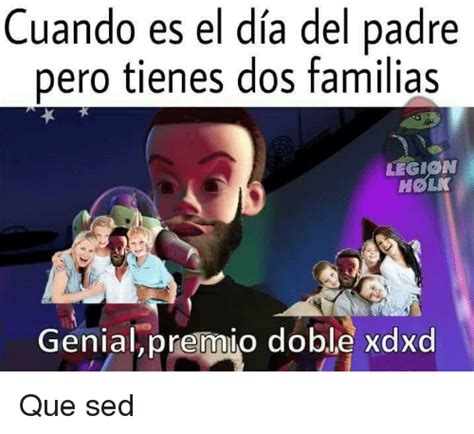 Cuando es el día del padre pero tienes dos familias

LEGIØN HØLK

Genial,premio doble xdxd

Que sed